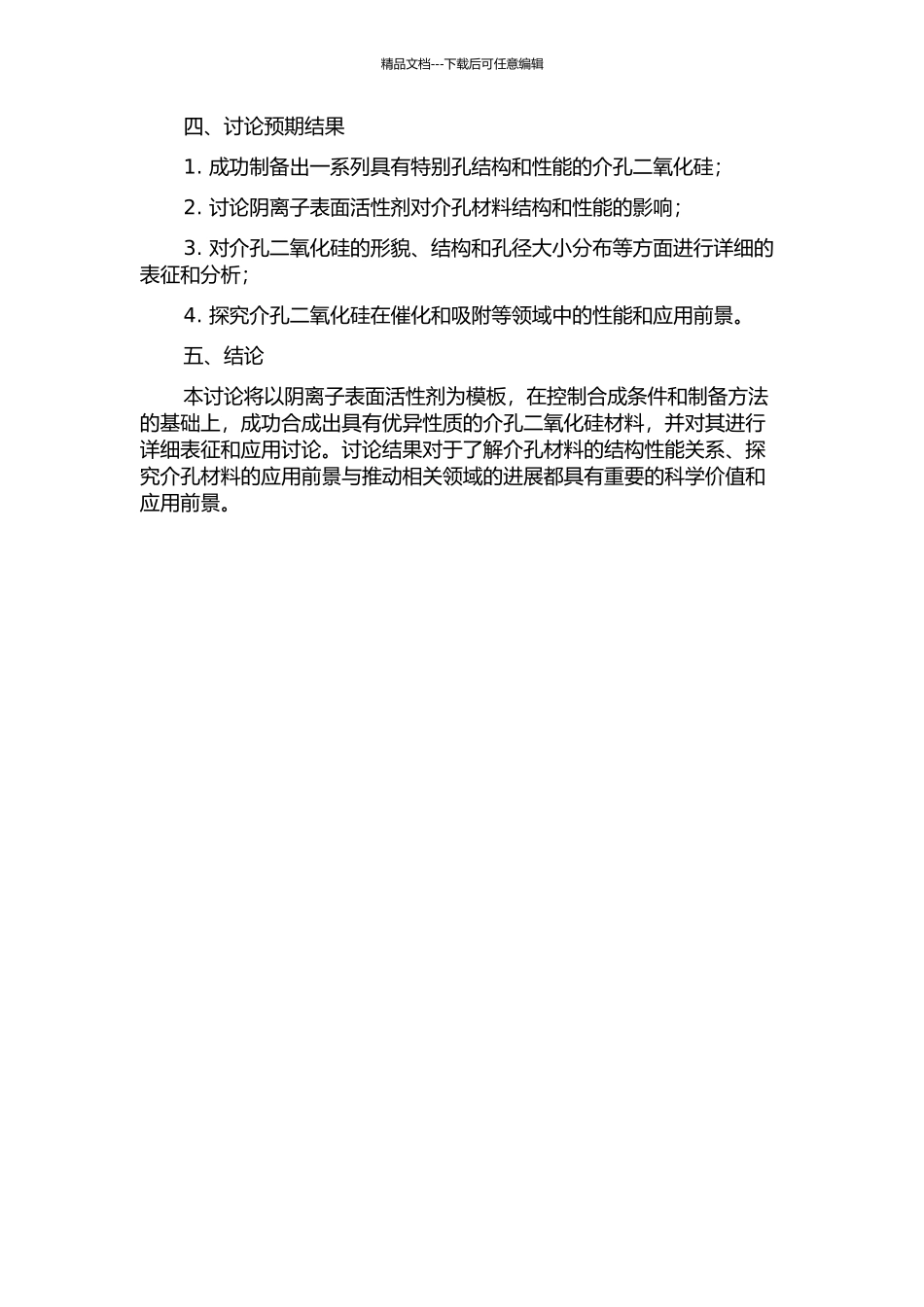 精品文档---下载后可任意编辑

四、讨论预期结果

1. 成功制备出一系列具有特别孔结构和性能的介孔二氧化硅；

2. 讨论阴离子表面活性剂对介孔材料结构和性能的影响；

3. 对介孔二氧化硅的形貌、结构和孔径大小分布等方面进行详细的表征和分析；

4. 探究介孔二氧化硅在催化和吸附等领域中的性能和应用前景。

五、结论

本讨论将以阴离子表面活性剂为模板，在控制合成条件和制备方法的基础上，成功合成出具有优异性质的介孔二氧化硅材料，并对其进行详细表征和应用讨论。讨论结果对于了解介孔材料的结构性能关系、探究介孔材料的应用前景与推动相关领域的进展都具有重要的科学价值和应用前景。